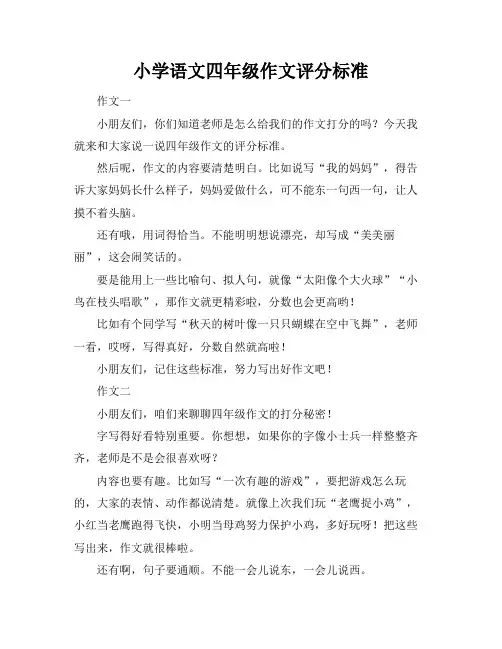 小学语文四年级作文评分标准

作文一

小朋友们，你们知道老师是怎么给我们的作文打分的吗？今天我就来和大家说一说四年级作文的评分标准。

然后呢，作文的内容要清楚明白。比如说写“我的妈妈”，得告诉大家妈妈长什么样子，妈妈爱做什么，可不能东一句西一句，让人摸不着头脑。

还有哦，用词得恰当。不能明明想说漂亮，却写成“美美丽丽”，这会闹笑话的。

要是能用上一些比喻句、拟人句，就像“太阳像个大火球”“小鸟在枝头唱歌”，那作文就更精彩啦，分数也会更高哟！

比如有个同学写“秋天的树叶像一只只蝴蝶在空中飞舞”，老师一看，哎呀，写得真好，分数自然就高啦！

小朋友们，记住这些标准，努力写出好作文吧！

作文二

小朋友们，咱们来聊聊四年级作文的打分秘密！

字写得好看特别重要。你想想，如果你的字像小士兵一样整整齐齐，老师是不是会很喜欢呀？

内容也要有趣。比如写“一次有趣的游戏”，要把游戏怎么玩的，大家的表情、动作都说清楚。就像上次我们玩“老鹰捉小鸡”，小红当老鹰跑得飞快，小明当母鸡努力保护小鸡，多好玩呀！把这些写出来，作文就很棒啦。

还有啊，句子要通顺。不能一会儿说东，一会儿说西。